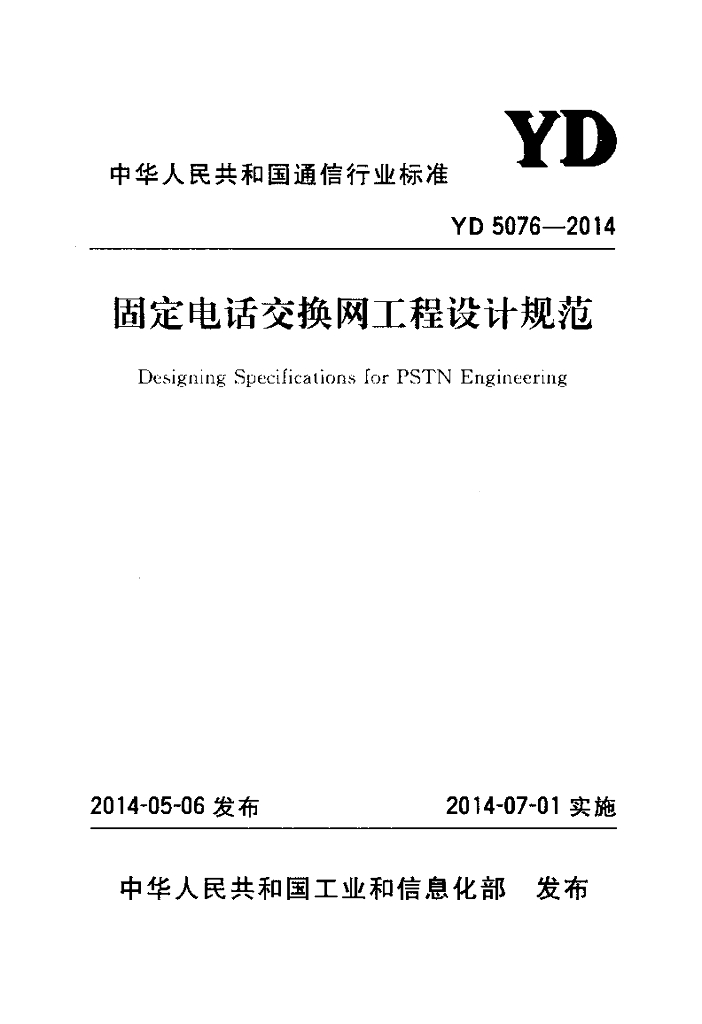 YD

中华人民共和国通信行业标准

YD 5076—2014

固定电话交换网工程设计规范

Designing Specifications for PSTN Engineering

2014-05-06 发布

2014-07-01 实施

中华人民共和国工业和信息化部 发布